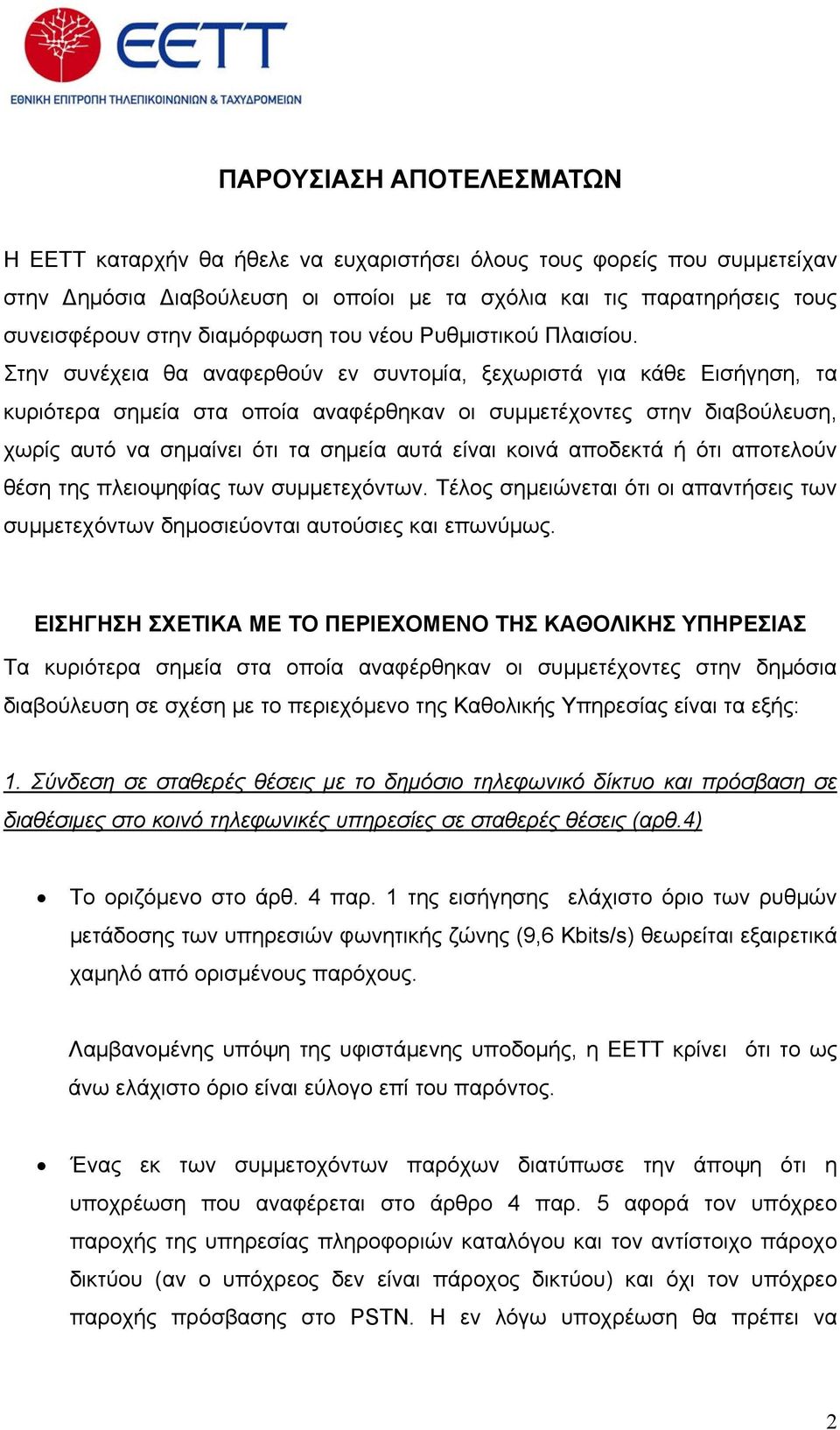 ΕΕΤΤ
ΕΘΝΙΚΗ ΕΠΙΤΡΟΠΗ ΤΗΛΕΠΙΚΟΙΝΩΝΙΩΝ & ΤΑΧΥΔΡΟΜΕΙΩΝ

ΠΑΡΟΥΣΙΑΣΗ ΑΠΟΤΕΛΕΣΜΑΤΩΝ

Η ΕΕΤΤ καταρχήν θα ήθελε να ευχαριστήσει όλους τους φορείς που συμμετείχαν στην Δημόσια Διαβούλευση οι οποίοι με τα σχόλια και τις παρατηρήσεις τους συνεισφέρουν στην διαμόρφωση του νέου Ρυθμιστικού Πλαισίου.
Στην συνέχεια θα αναφερθούν εν συντομία, ξεχωριστά για κάθε Εισήγηση, τα κυριότερα σημεία στα οποία αναφέρθηκαν οι συμμετέχοντες στην διαβούλευση, χωρίς αυτό να σημαίνει ότι τα σημεία αυτά είναι κοινά αποδεκτά ή ότι αποτελούν θέση της πλειοψηφίας των συμμετεχόντων. Τέλος σημειώνεται ότι οι απαντήσεις των συμμετεχόντων δημοσιεύονται αυτούσιες και επωνύμως.

ΕΙΣΗΓΗΣΗ ΣΧΕΤΙΚΑ ΜΕ ΤΟ ΠΕΡΙΕΧΟΜΕΝΟ ΤΗΣ ΚΑΘΟΛΙΚΗΣ ΥΠΗΡΕΣΙΑΣ
Τα κυριότερα σημεία στα οποία αναφέρθηκαν οι συμμετέχοντες στην δημόσια διαβούλευση σε σχέση με το περιεχόμενο της Καθολικής Υπηρεσίας είναι τα εξής:

1. Σύνδεση σε σταθερές θέσεις με το δημόσιο τηλεφωνικό δίκτυο και πρόσβαση σε διαθέσιμες στο κοινό τηλεφωνικές υπηρεσίες σε σταθερές θέσεις (αρθ.4)

• Το οριζόμενο στο άρθ. 4 παρ. 1 της εισήγησης ελάχιστο όριο των ρυθμών μετάδοσης των υπηρεσιών φωνητικής ζώνης (9,6 Kbits/s) θεωρείται εξαιρετικά χαμηλό από ορισμένους παρόχους.

Λαμβανομένης υπόψη της υφιστάμενης υποδομής, η ΕΕΤΤ κρίνει ότι το ως άνω ελάχιστο όριο είναι εύλογο επί του παρόντος.

• Ένας εκ των συμμετοχόντων παρόχων διατύπωσε την άποψη ότι η υποχρέωση που αναφέρεται στο άρθρο 4 παρ. 5 αφορά τον υπόχρεο παροχής της υπηρεσίας πληροφοριών καταλόγου και τον αντίστοιχο πάροχο δικτύου (αν ο υπόχρεος δεν είναι πάροχος δικτύου) και όχι τον υπόχρεο παροχής πρόσβασης στο PSTN. Η εν λόγω υποχρέωση θα πρέπει να

2